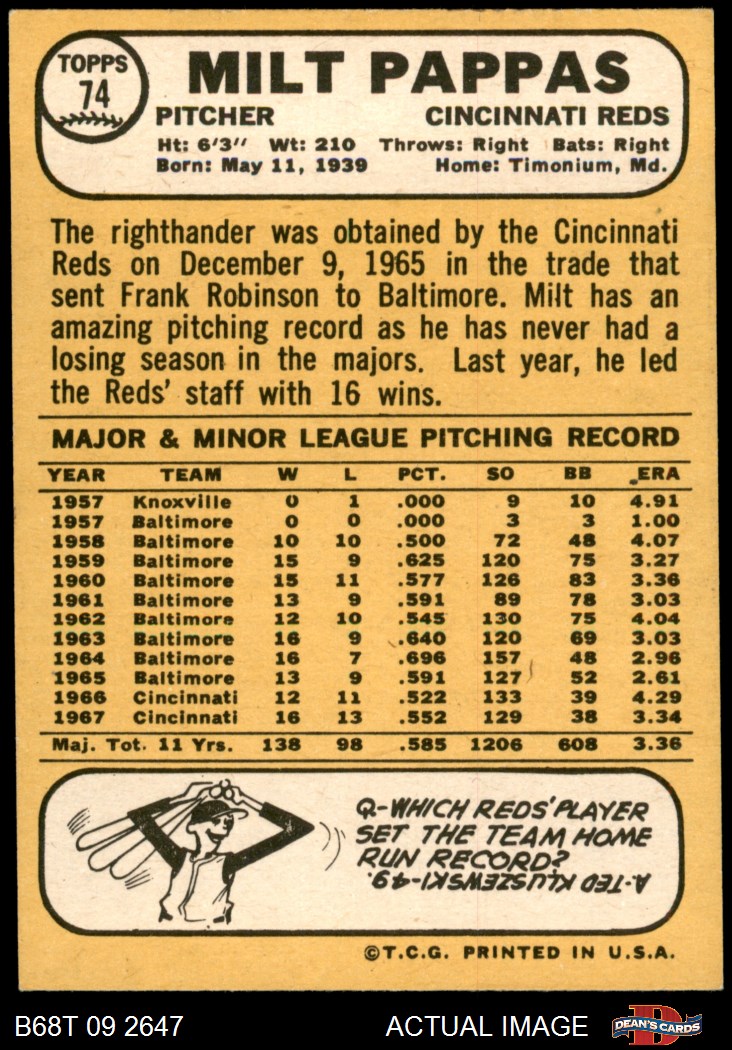 TOPPS
74

MILT PAPPAS

PITCHER
CINCINNATI REDS

Ht: 6'3" Wt: 210 Throws: Right Bats: Right
Born: May 11, 1939 Home: Timonium, Md.

The righthander was obtained by the Cincinnati Reds on December 9, 1965 in the trade that sent Frank Robinson to Baltimore. Milt has an amazing pitching record as he has never had a losing season in the majors. Last year, he led the Reds' staff with 16 wins.

MAJOR & MINOR LEAGUE PITCHING RECORD

| YEAR | TEAM | W | L | PCT. | SO | BB | ERA |
|---|---|---|---|---|---|---|---|
| 1957 | Knoxville | 0 | 1 | .000 | 9 | 10 | 4.91 |
| 1957 | Baltimore | 0 | 0 | .000 | 3 | 3 | 1.00 |
| 1958 | Baltimore | 10 | 10 | .500 | 72 | 48 | 4.07 |
| 1959 | Baltimore | 15 | 9 | .625 | 120 | 75 | 3.27 |
| 1960 | Baltimore | 15 | 11 | .577 | 126 | 83 | 3.36 |
| 1961 | Baltimore | 13 | 9 | .591 | 89 | 78 | 3.03 |
| 1962 | Baltimore | 12 | 10 | .545 | 130 | 75 | 4.04 |
| 1963 | Baltimore | 16 | 9 | .640 | 120 | 69 | 3.03 |
| 1964 | Baltimore | 16 | 7 | .696 | 157 | 48 | 2.96 |
| 1965 | Baltimore | 13 | 9 | .591 | 127 | 52 | 2.61 |
| 1966 | Cincinnati | 12 | 11 | .522 | 133 | 39 | 4.29 |
| 1967 | Cincinnati | 16 | 13 | .552 | 129 | 38 | 3.34 |
| Maj. Tot. 11 Yrs. | | 138 | 98 | .585 | 1206 | 608 | 3.36 |

Q-WHICH REDS' PLAYER SET THE TEAM HOME RUN RECORD?
A-TED KLUSZEWSKI-49.

©T.C.G. PRINTED IN U.S.A.

B68T 09 2647
ACTUAL IMAGE
DEAN'S CARDS